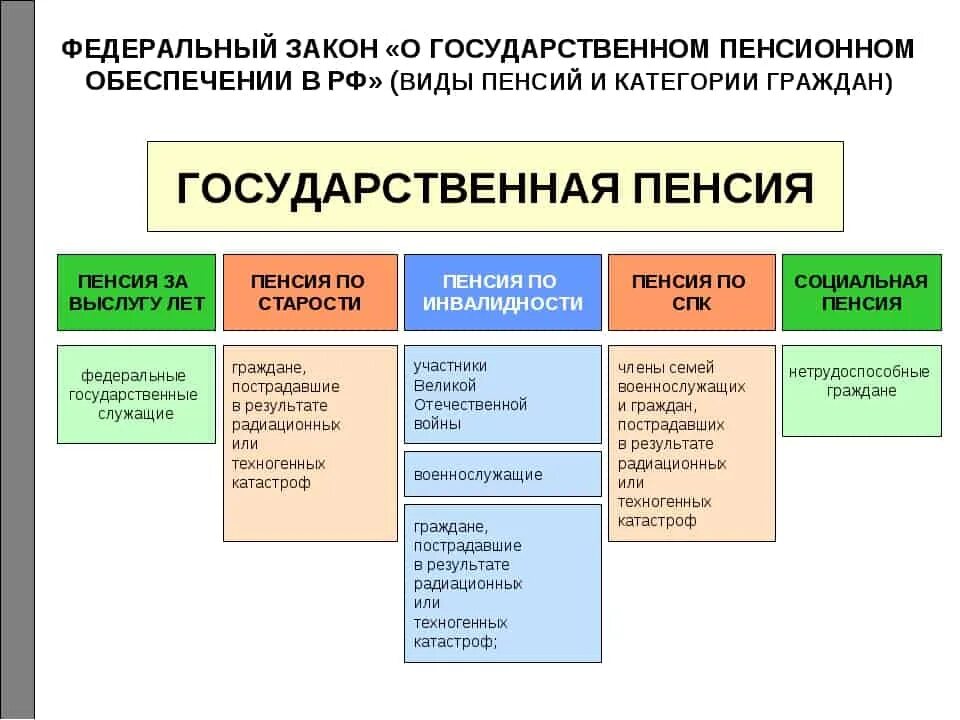 ФЕДЕРАЛЬНЫЙ ЗАКОН «О ГОСУДАРСТВЕННОМ ПЕНСИОННОМ ОБЕСПЕЧЕНИИ В РФ» (ВИДЫ ПЕНСИЙ И КАТЕГОРИИ ГРАЖДАН)

ГОСУДАРСТВЕННАЯ ПЕНСИЯ

ПЕНСИЯ ЗА ВЫСЛУГУ ЛЕТ

федеральные государственные служащие

ПЕНСИЯ ПО СТАРОСТИ

граждане, пострадавшие в результате радиационных или техногенных катастроф

ПЕНСИЯ ПО ИНВАЛИДНОСТИ

участники Великой Отечественной войны

военнослужащие

граждане, пострадавшие в результате радиационных или техногенных катастроф;

ПЕНСИЯ ПО СПК

члены семей военнослужащих и граждан, пострадавших в результате радиационных или техногенных катастроф

СОЦИАЛЬНАЯ ПЕНСИЯ

нетрудоспособные граждане